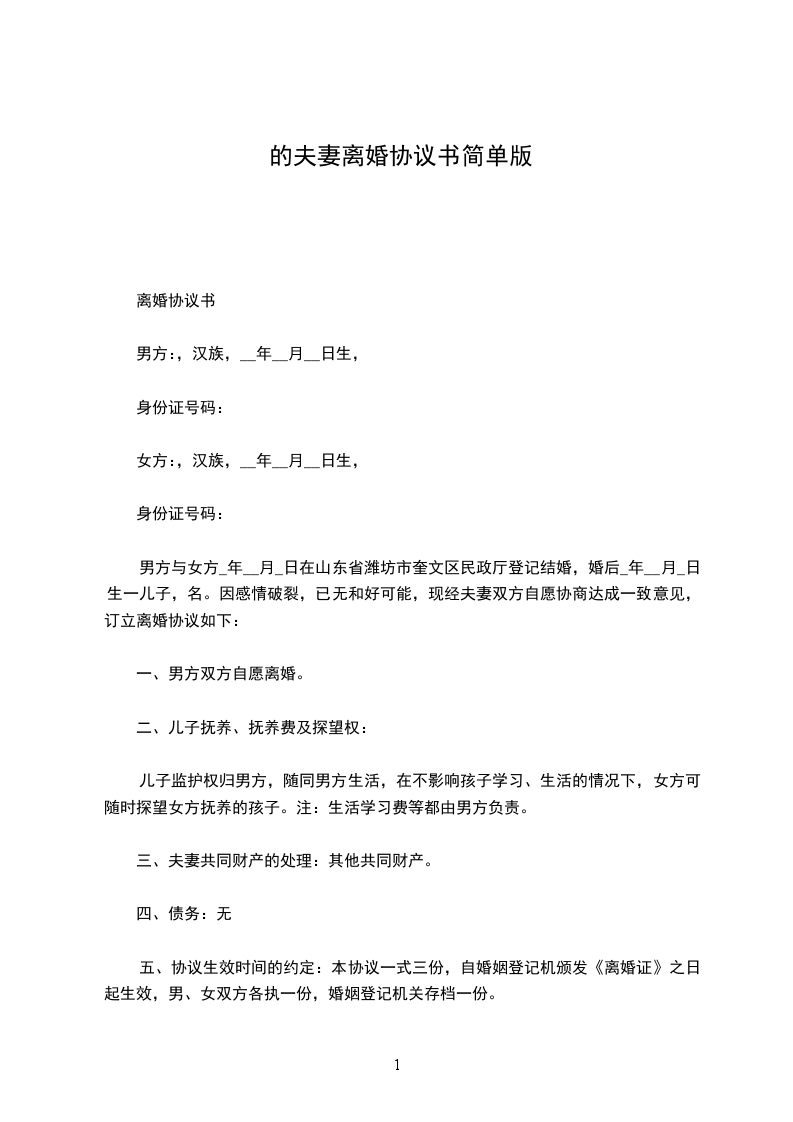 的夫妻离婚协议书简单版

离婚协议书

男方：，汉族，__年__月__日生，

身份证号码：

女方：，汉族，__年__月__日生，

身份证号码：

男方与女方_年__月_日在山东省潍坊市奎文区民政厅登记结婚，婚后_年__月_日生一儿子，名。因感情破裂，已无和好可能，现经夫妻双方自愿协商达成一致意见，订立离婚协议如下：

一、男方双方自愿离婚。

二、儿子抚养、抚养费及探望权：

儿子监护权归男方，随同男方生活，在不影响孩子学习、生活的情况下，女方可随时探望女方抚养的孩子。注：生活学习费等都由男方负责。

三、夫妻共同财产的处理：其他共同财产。

四、债务：无

五、协议生效时间的约定：本协议一式三份，自婚姻登记机颁发《离婚证》之日起生效，男、女双方各执一份，婚姻登记机关存档一份。

1